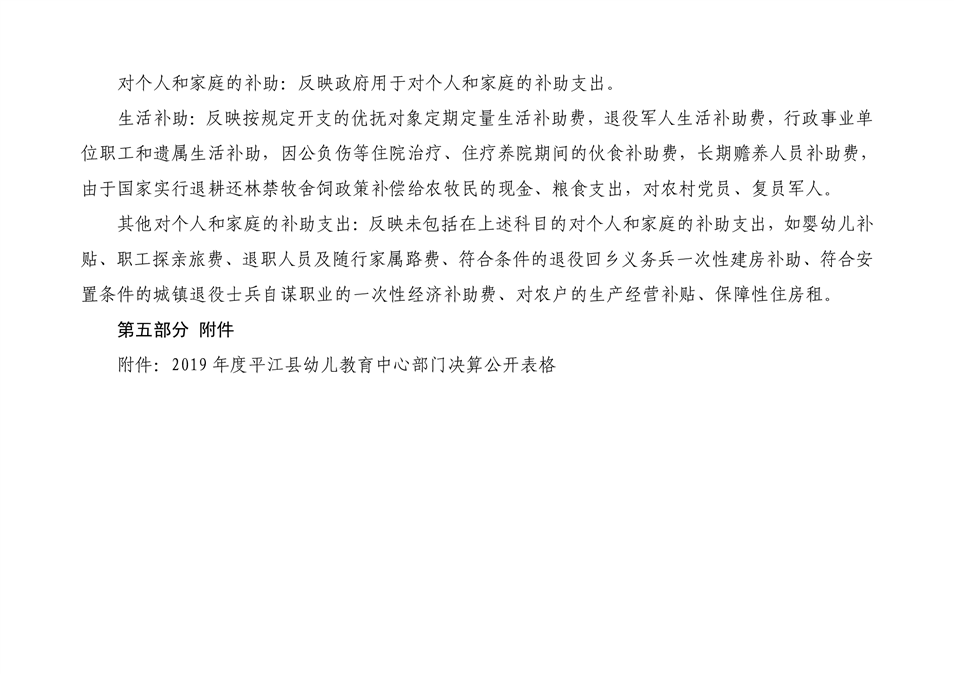 对个人和家庭的补助：反映政府用于对个人和家庭的补助支出。

生活补助：反映按规定开支的优抚对象定期定量生活补助费，退役军人生活补助费，行政事业单位职工和遗属生活补助，因公负伤等住院治疗、住疗养院期间的伙食补助费，长期赡养人员补助费，由于国家实行退耕还林禁牧舍饲政策补偿给农牧民的现金、粮食支出，对农村党员、复员军人。

其他对个人和家庭的补助支出：反映未包括在上述科目的对个人和家庭的补助支出，如婴幼儿补贴、职工探亲旅费、退职人员及随行家属路费、符合条件的退役回乡义务兵一次性建房补助、符合安置条件的城镇退役士兵自谋职业的一次性经济补助费、对农户的生产经营补贴、保障性住房租。

第五部分 附件

附件：2019年度平江县幼儿教育中心部门决算公开表格